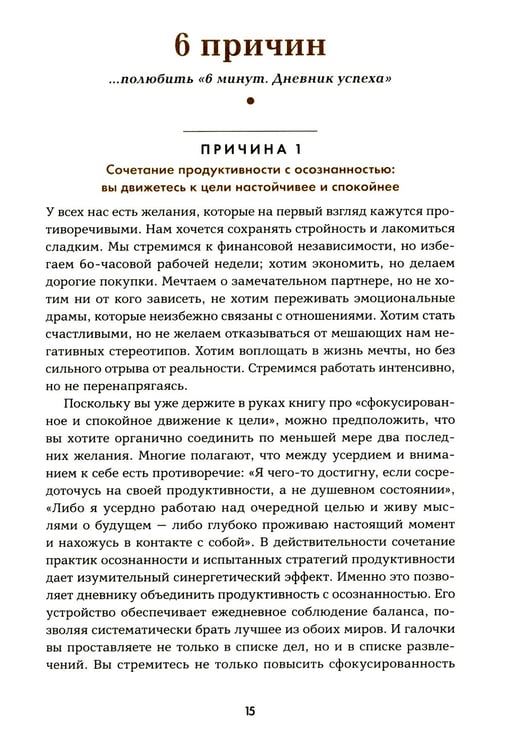 6 причин

...полюбить «6 минут. Дневник успеха»

•

ПРИЧИНА 1

Сочетание продуктивности с осознанностью: вы движетесь к цели настойчивее и спокойнее

У всех нас есть желания, которые на первый взгляд кажутся противоречивыми. Нам хочется сохранять стройность и лакомиться сладким. Мы стремимся к финансовой независимости, но избегаем 60-часовой рабочей недели; хотим экономить, но делаем дорогие покупки. Мечтаем о замечательном партнере, но не хотим ни от кого зависеть, не хотим переживать эмоциональные драмы, которые неизбежно связаны с отношениями. Хотим стать счастливыми, но не желаем отказываться от мешающих нам негативных стереотипов. Хотим воплощать в жизнь мечты, но без сильного отрыва от реальности. Стремимся работать интенсивно, но не перенапрягаясь.

Поскольку вы уже держите в руках книгу про «сфокусированное и спокойное движение к цели», можно предположить, что вы хотите органично соединить по меньшей мере два последних желания. Многие полагают, что между усердием и вниманием к себе есть противоречие: «Я чего-то достигну, если сосредоточусь на своей продуктивности, а не душевном состоянии», «Либо я усердно работаю над очередной целью и живу мыслями о будущем — либо глубоко проживаю настоящий момент и нахожусь в контакте с собой». В действительности сочетание практик осознанности и испытанных стратегий продуктивности дает изумительный синергетический эффект. Именно это позволяет дневнику объединить продуктивность с осознанностью. Его устройство обеспечивает ежедневное соблюдение баланса, позволяя систематически брать лучшее из обоих миров. И галочки вы проставляете не только в списке дел, но и в списке развлечений. Вы стремитесь не только повысить сфокусированность

15